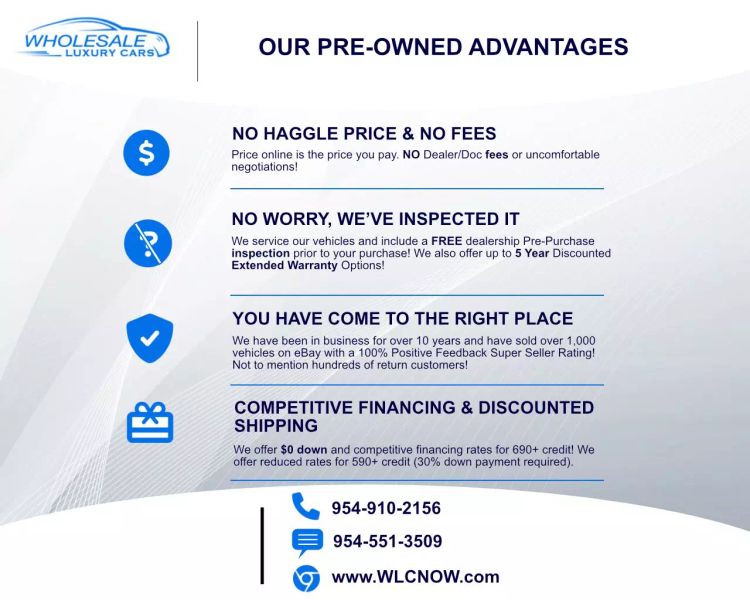 WHOLESALE
LUXURY CARS

OUR PRE-OWNED ADVANTAGES

NO HAGGLE PRICE & NO FEES

Price online is the price you pay. NO Dealer/Doc fees or uncomfortable negotiations!

NO WORRY, WE'VE INSPECTED IT

We service our vehicles and include a FREE dealership Pre-Purchase inspection prior to your purchase! We also offer up to 5 Year Discounted Extended Warranty Options!

YOU HAVE COME TO THE RIGHT PLACE

We have been in business for over 10 years and have sold over 1,000 vehicles on eBay with a 100% Positive Feedback Super Seller Rating! Not to mention hundreds of return customers!

COMPETITIVE FINANCING & DISCOUNTED SHIPPING

We offer $0 down and competitive financing rates for 690+ credit! We offer reduced rates for 590+ credit (30% down payment required).

954-910-2156

954-551-3509

www.WLCNOW.com